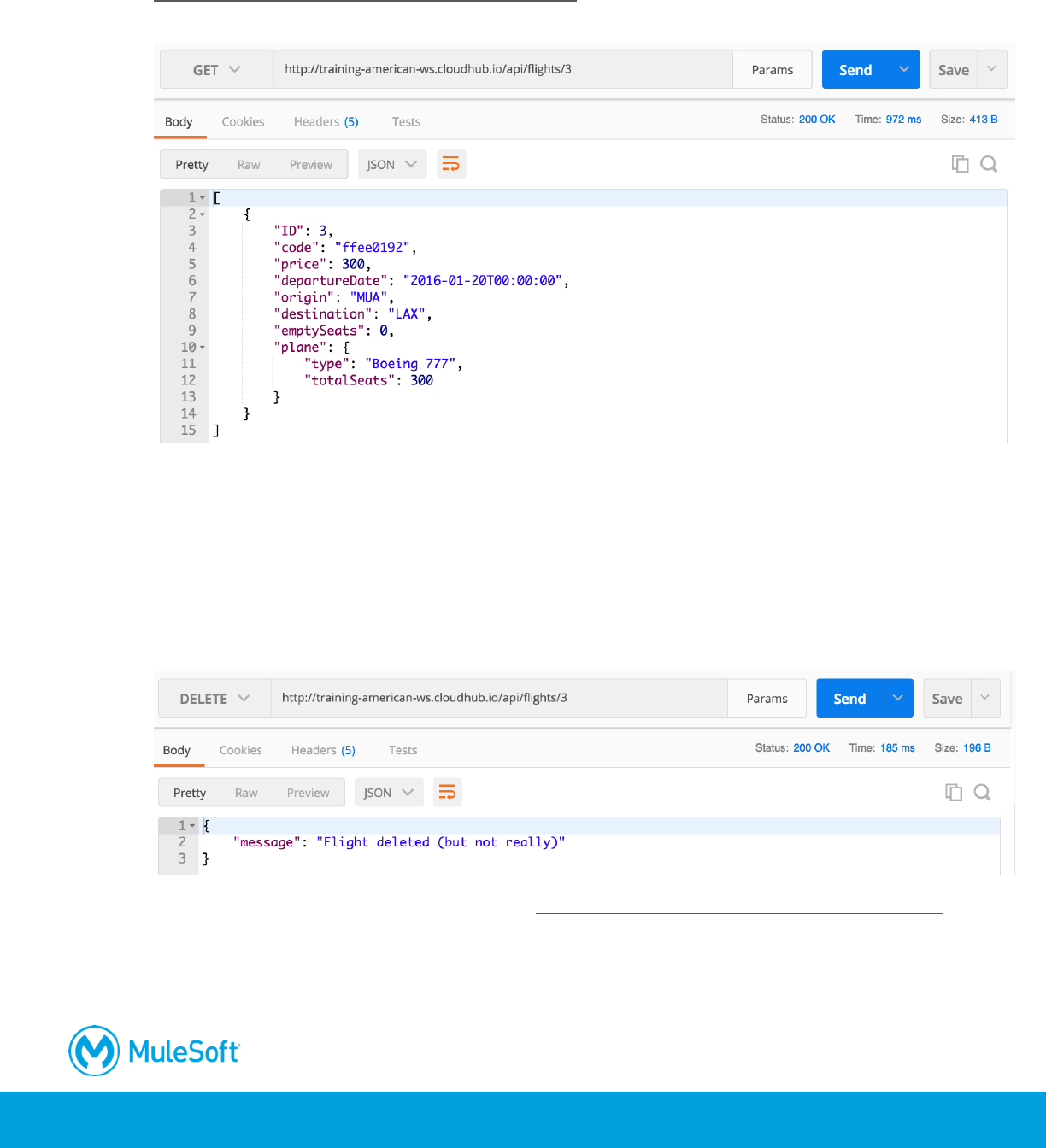 GET http://training-american-ws.cloudhub.io/api/flights/3 Params Send Save

Body Cookies Headers (5) Tests Status: 200 OK Time: 972 ms Size: 413 B

Pretty Raw Preview JSON

1 [
2 {
3 "ID": 3,
4 "code": "ffee0192",
5 "price": 300,
6 "departureDate": "2016-01-20T00:00:00",
7 "origin": "MUA",
8 "destination": "LAX",
9 "emptySeats": 0,
10 "plane": {
11 "type": "Boeing 777",
12 "totalSeats": 300
13 }
14 }
15 ]

DELETE http://training-american-ws.cloudhub.io/api/flights/3 Params Send Save

Body Cookies Headers (5) Tests Status: 200 OK Time: 185 ms Size: 196 B

Pretty Raw Preview JSON

1 {
2 "message": "Flight deleted (but not really)"
3 }

MuleSoft